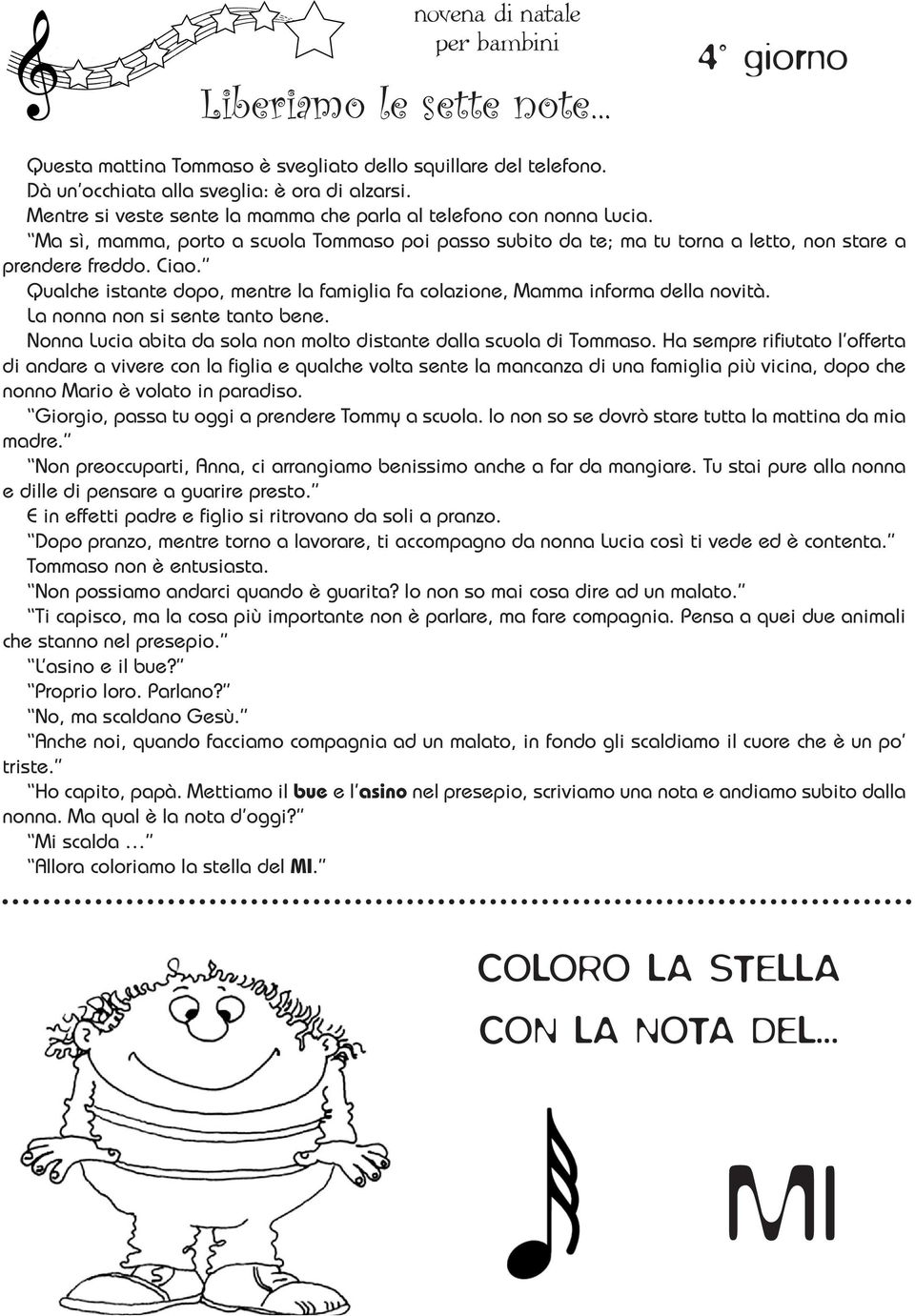 novena di natale
per bambini

4° giorno

Liberiamo le sette note...

Questa mattina Tommaso è svegliato dello squillare del telefono.
Dà un'occhiata alla sveglia: è ora di alzarsi.
Mentre si veste sente la mamma che parla al telefono con nonna Lucia.
"Ma sì, mamma, porto a scuola Tommaso poi passo subito da te; ma tu torna a letto, non stare a prendere freddo. Ciao."
Qualche istante dopo, mentre la famiglia fa colazione, Mamma informa della novità.
La nonna non si sente tanto bene.
Nonna Lucia abita da sola non molto distante dalla scuola di Tommaso. Ha sempre rifiutato l'offerta di andare a vivere con la figlia e qualche volta sente la mancanza di una famiglia più vicina, dopo che nonno Mario è volato in paradiso.
"Giorgio, passa tu oggi a prendere Tommy a scuola. Io non so se dovrò stare tutta la mattina da mia madre."
"Non preoccuparti, Anna, ci arrangiamo benissimo anche a far da mangiare. Tu stai pure alla nonna e dille di pensare a guarire presto."
E in effetti padre e figlio si ritrovano da soli a pranzo.
"Dopo pranzo, mentre torno a lavorare, ti accompagno da nonna Lucia così ti vede ed è contenta."
Tommaso non è entusiasta.
"Non possiamo andarci quando è guarita? Io non so mai cosa dire ad un malato."
"Ti capisco, ma la cosa più importante non è parlare, ma fare compagnia. Pensa a quei due animali che stanno nel presepio."
"L'asino e il bue?"
"Proprio loro. Parlano?"
"No, ma scaldano Gesù."
"Anche noi, quando facciamo compagnia ad un malato, in fondo gli scaldiamo il cuore che è un po' triste."
"Ho capito, papà. Mettiamo il bue e l'asino nel presepio, scriviamo una nota e andiamo subito dalla nonna. Ma qual è la nota d'oggi?"
"Mi scalda ..."
"Allora coloriamo la stella del MI."

COLORO LA STELLA CON LA NOTA DEL...

MI